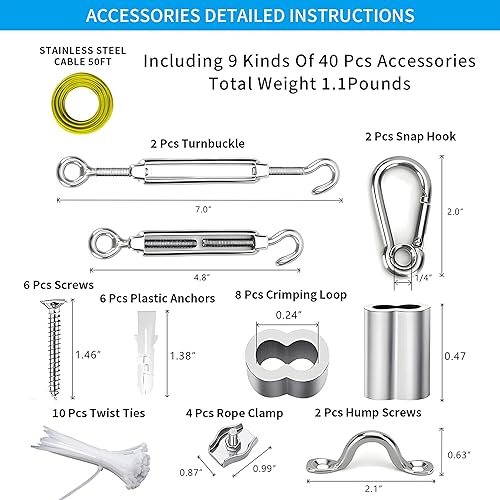 ACCESSORIES DETAILED INSTRUCTIONS

STAINLESS STEEL CABLE 50FT

Including 9 Kinds Of 40 Pcs Accessories
Total Weight 1.1Pounds

2 Pcs Turnbuckle

7.0"

4.8"

2 Pcs Snap Hook

2.0"

1/4"

6 Pcs Screws

1.46"

6 Pcs Plastic Anchors

1.38"

8 Pcs Crimping Loop

0.24"

0.47

10 Pcs Twist Ties

4 Pcs Rope Clamp

0.87"

0.99"

2 Pcs Hump Screws

0.63"

2.1"